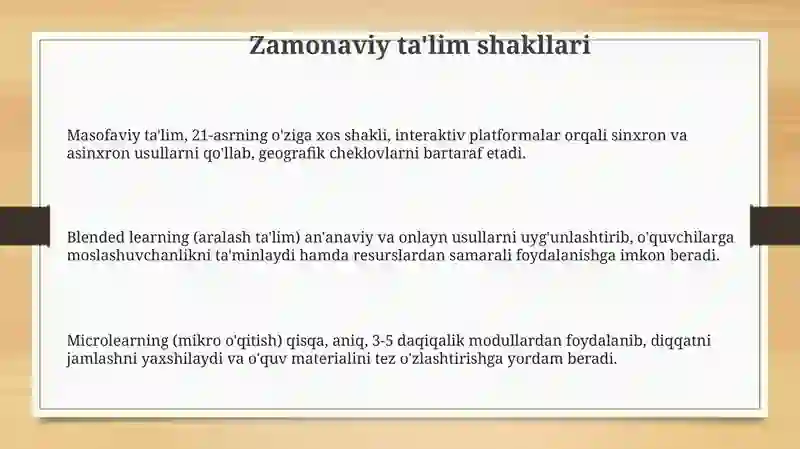 Zamonaviy ta'lim shakllari

Masofaviy ta'lim, 21-asrning o'ziga xos shakli, interaktiv platformalar orqali sinxron va asinxron usullarni qo'llab, geografik cheklovlarni bartaraf etadi.

Blended learning (aralash ta'lim) an'anaviy va onlayn usullarni uyg'unlashtirib, o'quvchilarga moslashuvchanlikni ta'minlaydi hamda resurslardan samarali foydalanishga imkon beradi.

Microlearning (mikro o'qitish) qisqa, aniq, 3-5 daqiqalik modullardan foydalanib, diqqatni jamlashni yaxshilaydi va o'quv materialini tez o'zlashtirishga yordam beradi.